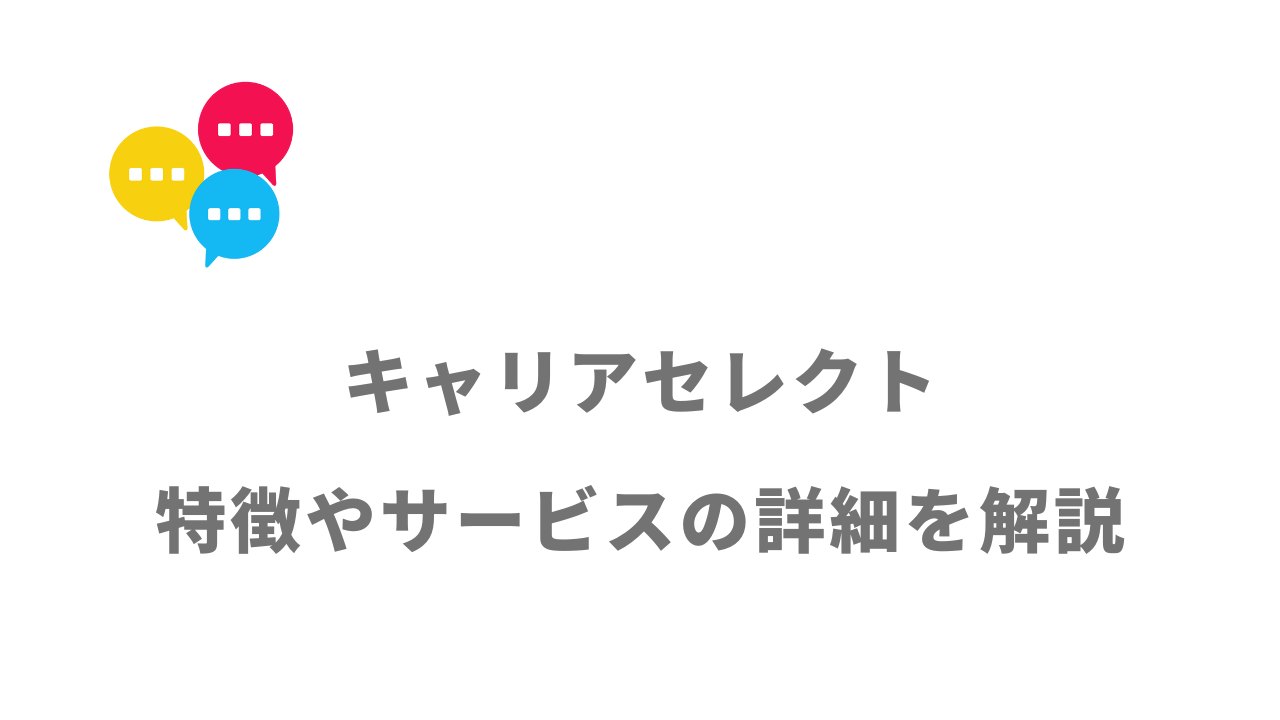 キャリアセレクト

特徴やサービスの詳細を解説